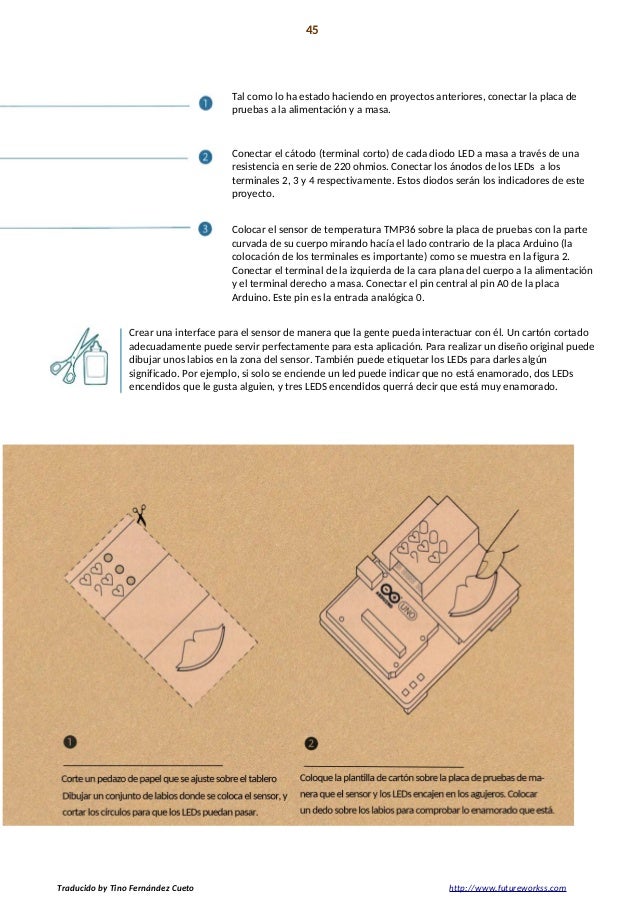 45

1 Tal como lo ha estado haciendo en proyectos anteriores, conectar la placa de pruebas a la alimentación y a masa.

2 Conectar el cátodo (terminal corto) de cada diodo LED a masa a través de una resistencia en serie de 220 ohmios. Conectar los ánodos de los LEDs a los terminales 2, 3 y 4 respectivamente. Estos diodos serán los indicadores de este proyecto.

3 Colocar el sensor de temperatura TMP36 sobre la placa de pruebas con la parte curvada de su cuerpo mirando hacía el lado contrario de la placa Arduino (la colocación de los terminales es importante) como se muestra en la figura 2. Conectar el terminal de la izquierda de la cara plana del cuerpo a la alimentación y el terminal derecho a masa. Conectar el pin central al pin A0 de la placa Arduino. Este pin es la entrada analógica 0.

Crear una interface para el sensor de manera que la gente pueda interactuar con él. Un cartón cortado adecuadamente puede servir perfectamente para esta aplicación. Para realizar un diseño original puede dibujar unos labios en la zona del sensor. También puede etiquetar los LEDs para darles algún significado. Por ejemplo, si solo se enciende un led puede indicar que no está enamorado, dos LEDs encendidos que le gusta alguien, y tres LEDS encendidos querrá decir que está muy enamorado.

UNO

1
Corte un pedazo de papel que se ajuste sobre el tablero Dibujar un conjunto de labios donde se coloca el sensor, y cortar los círculos para que los LEDs puedan pasar.

2
Coloque la plantilla de cartón sobre la placa de pruebas de manera que el sensor y los LEDs encajen en los agujeros. Colocar un dedo sobre los labios para comprobar lo enamorado que está.

Traducido by Tino Fernández Cueto http://www.futureworkss.com